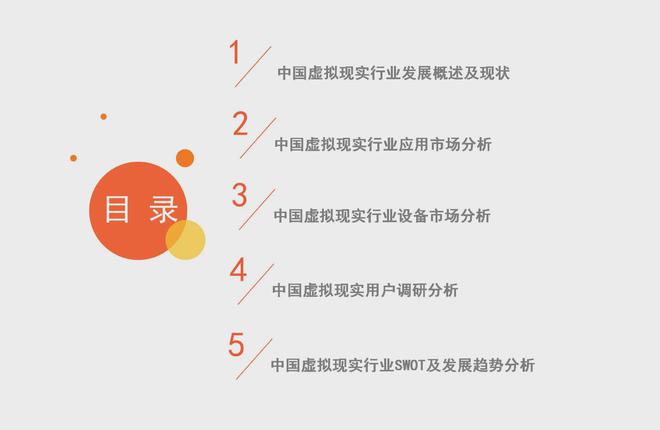 目 录

1 中国虚拟现实行业发展概述及现状

2 中国虚拟现实行业应用市场分析

3 中国虚拟现实行业设备市场分析

4 中国虚拟现实用户调研分析

5 中国虚拟现实行业SWOT及发展趋势分析